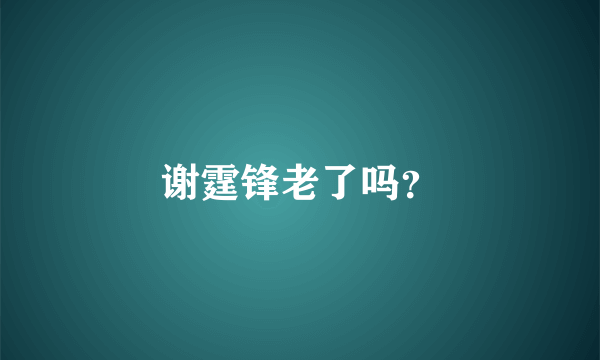 谢霆锋老了吗?